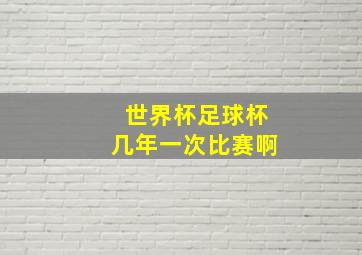 世界杯足球杯
几年一次比赛啊